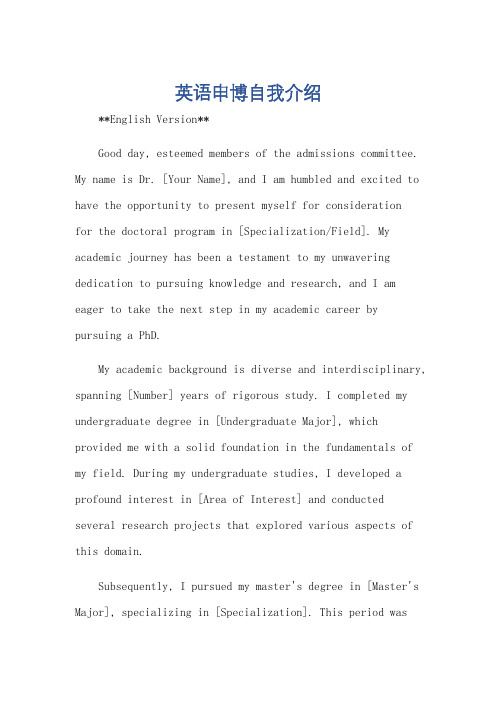 英语申博自我介绍

**English Version**

Good day, esteemed members of the admissions committee. My name is Dr. [Your Name], and I am humbled and excited to have the opportunity to present myself for consideration for the doctoral program in [Specialization/Field]. My academic journey has been a testament to my unwavering dedication to pursuing knowledge and research, and I am eager to take the next step in my academic career by pursuing a PhD.

My academic background is diverse and interdisciplinary, spanning [Number] years of rigorous study. I completed my undergraduate degree in [Undergraduate Major], which provided me with a solid foundation in the fundamentals of my field. During my undergraduate studies, I developed a profound interest in [Area of Interest] and conducted several research projects that explored various aspects of this domain.

Subsequently, I pursued my master's degree in [Master's Major], specializing in [Specialization]. This period was